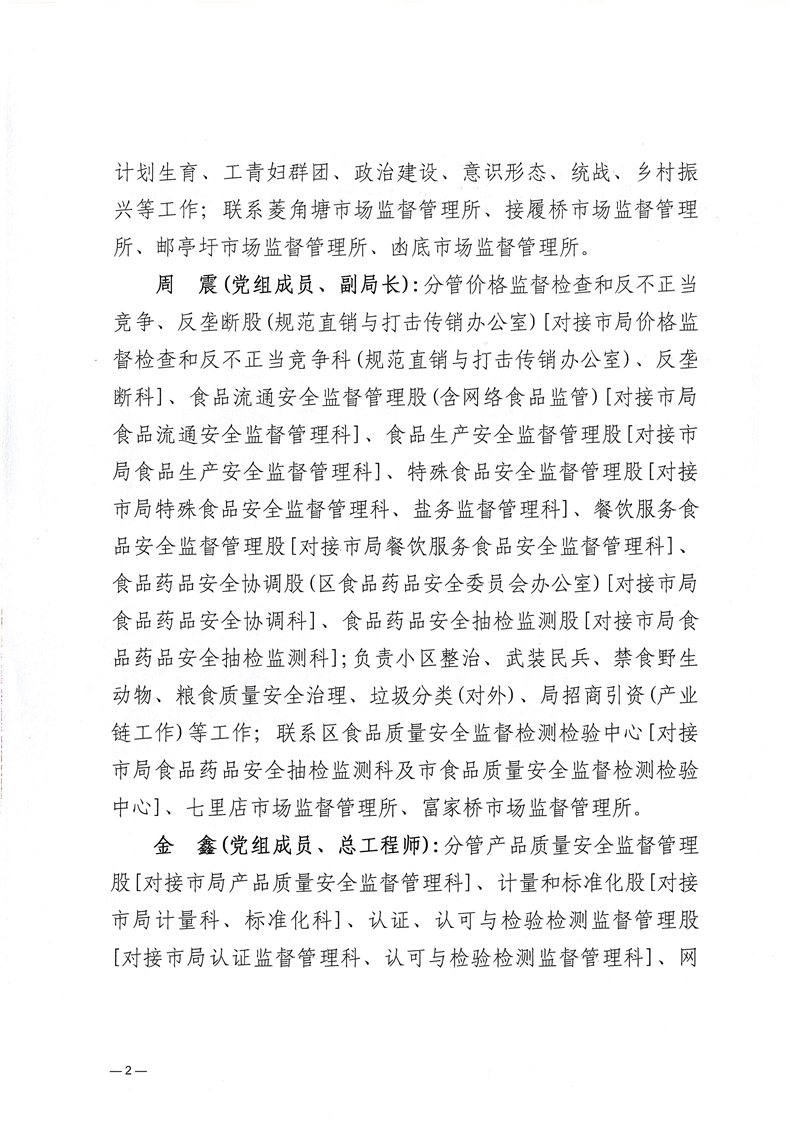 计划生育、工青妇群团、政治建设、意识形态、统战、乡村振兴等工作；联系菱角塘市场监督管理所、接履桥市场监督管理所、邮亭圩市场监督管理所、凼底市场监督管理所。

周　震（党组成员、副局长）：分管价格监督检查和反不正当竞争、反垄断股（规范直销与打击传销办公室）［对接市局价格监督检查和反不正当竞争科（规范直销与打击传销办公室）、反垄断科］、食品流通安全监督管理股（含网络食品监管）［对接市局食品流通安全监督管理科］、食品生产安全监督管理股［对接市局食品生产安全监督管理科］、特殊食品安全监督管理股［对接市局特殊食品安全监督管理科、盐务监督管理科］、餐饮服务食品安全监督管理股［对接市局餐饮服务食品安全监督管理科］、食品药品安全协调股（区食品药品安全委员会办公室）［对接市局食品药品安全协调科］、食品药品安全抽检监测股［对接市局食品药品安全抽检监测科］；负责小区整治、武装民兵、禁食野生动物、粮食质量安全治理、垃圾分类（对外）、局招商引资（产业链工作）等工作；联系区食品质量安全监督检测检验中心［对接市局食品药品安全抽检监测科及市食品质量安全监督检测检验中心］、七里店市场监督管理所、富家桥市场监督管理所。

金　鑫（党组成员、总工程师）：分管产品质量安全监督管理股［对接市局产品质量安全监督管理科］、计量和标准化股［对接市局计量科、标准化科］、认证、认可与检验检测监督管理股［对接市局认证监督管理科、认可与检验检测监督管理科］、网

—2—